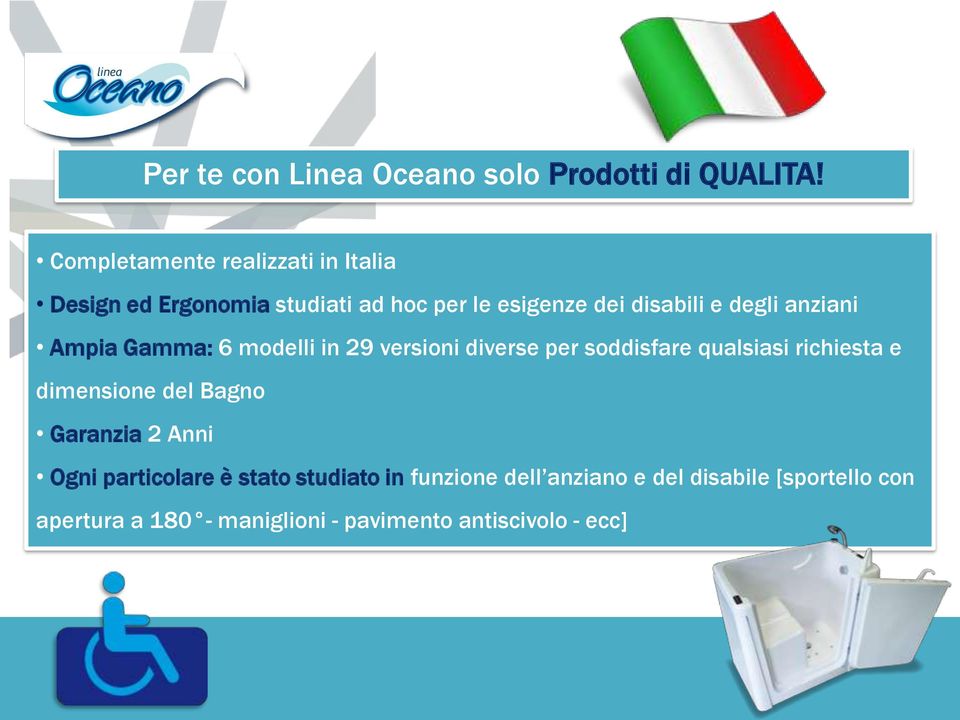 linea
Oceano

Per te con Linea Oceano solo Prodotti di QUALITA!

• Completamente realizzati in Italia
• Design ed Ergonomia studiati ad hoc per le esigenze dei disabili e degli anziani
• Ampia Gamma: 6 modelli in 29 versioni diverse per soddisfare qualsiasi richiesta e dimensione del Bagno
• Garanzia 2 Anni
• Ogni particolare è stato studiato in funzione dell'anziano e del disabile [sportello con apertura a 180°- maniglioni - pavimento antiscivolo - ecc]